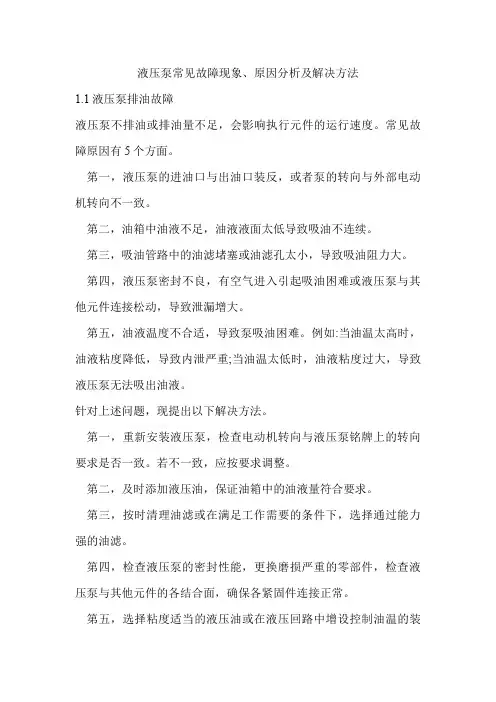 液压泵常见故障现象、原因分析及解决方法

1.1 液压泵排油故障

液压泵不排油或排油量不足，会影响执行元件的运行速度。常见故障原因有 5 个方面。

第一，液压泵的进油口与出油口装反，或者泵的转向与外部电动机转向不一致。

第二，油箱中油液不足，油液液面太低导致吸油不连续。

第三，吸油管路中的油滤堵塞或油滤孔太小，导致吸油阻力大。

第四，液压泵密封不良，有空气进入引起吸油困难或液压泵与其他元件连接松动，导致泄漏增大。

第五，油液温度不合适，导致泵吸油困难。例如:当油温太高时，油液粘度降低，导致内泄严重;当油温太低时，油液粘度过大，导致液压泵无法吸出油液。

针对上述问题，现提出以下解决方法。

第一，重新安装液压泵，检查电动机转向与液压泵铭牌上的转向要求是否一致。若不一致，应按要求调整。

第二，及时添加液压油，保证油箱中的油液量符合要求。

第三，按时清理油滤或在满足工作需要的条件下，选择通过能力强的油滤。

第四，检查液压泵的密封性能，更换磨损严重的零部件，检查液压泵与其他元件的各结合面，确保各紧固件连接正常。

第五，选择粘度适当的液压油或在液压回路中增设控制油温的装